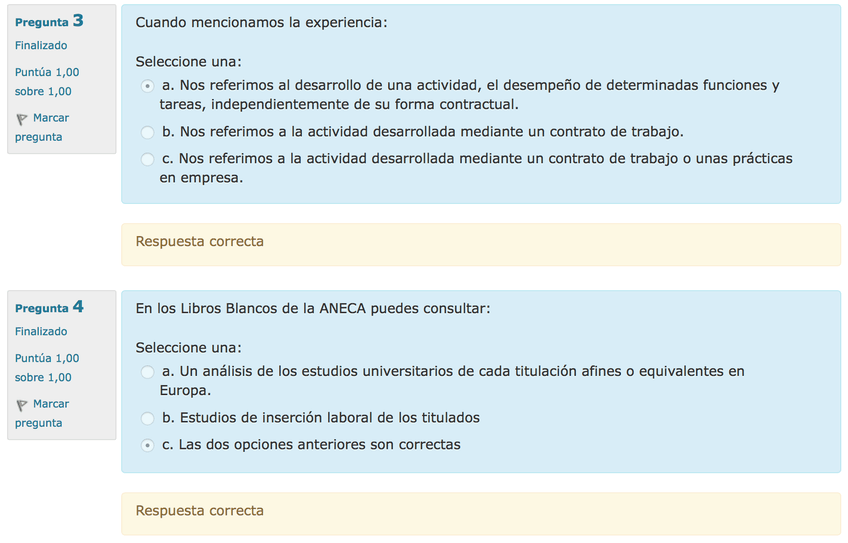 Pregunta 3
Finalizado
Puntúa 1,00 sobre 1,00
Marcar pregunta

Cuando mencionamos la experiencia:

Seleccione una:
a. Nos referimos al desarrollo de una actividad, el desempeño de determinadas funciones y tareas, independientemente de su forma contractual.
b. Nos referimos a la actividad desarrollada mediante un contrato de trabajo.
c. Nos referimos a la actividad desarrollada mediante un contrato de trabajo o unas prácticas en empresa.

Respuesta correcta

Pregunta 4
Finalizado
Puntúa 1,00 sobre 1,00
Marcar pregunta

En los Libros Blancos de la ANECA puedes consultar:

Seleccione una:
a. Un análisis de los estudios universitarios de cada titulación afines o equivalentes en Europa.
b. Estudios de inserción laboral de los titulados
c. Las dos opciones anteriores son correctas

Respuesta correcta